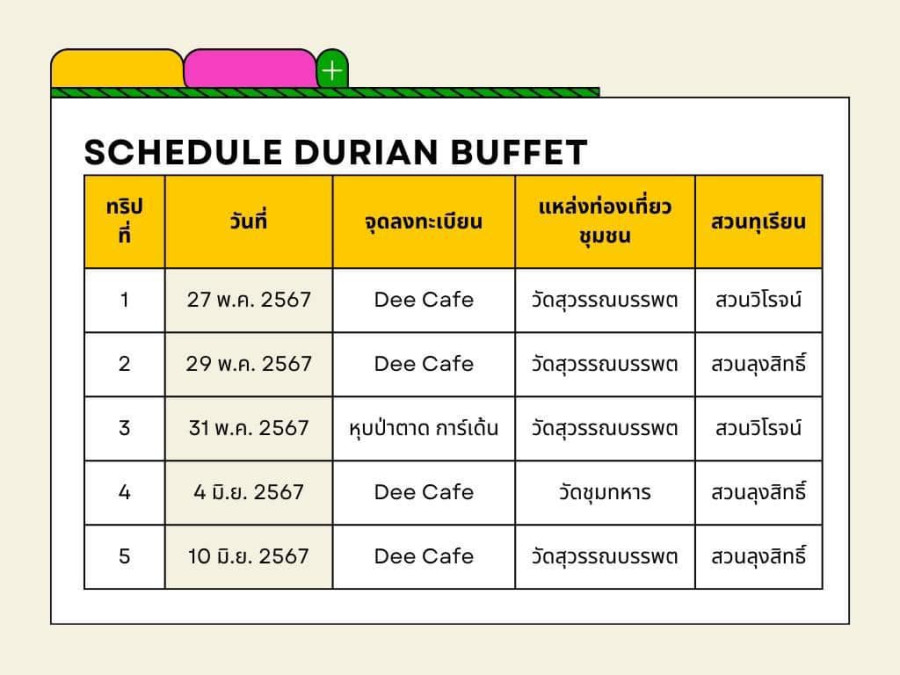 +

SCHEDULE DURIAN BUFFET

| ทริปที่ | วันที่ | จุดลงทะเบียน | แหล่งท่องเที่ยวชุมชน | สวนทุเรียน |
|---|---|---|---|---|
| 1 | 27 พ.ค. 2567 | Dee Cafe | วัดสุวรรณบรรพต | สวนวิโรจน์ |
| 2 | 29 พ.ค. 2567 | Dee Cafe | วัดสุวรรณบรรพต | สวนลุงสิทธิ์ |
| 3 | 31 พ.ค. 2567 | หุบป่าตาด การ์เด้น | วัดสุวรรณบรรพต | สวนวิโรจน์ |
| 4 | 4 มิ.ย. 2567 | Dee Cafe | วัดชุมทหาร | สวนลุงสิทธิ์ |
| 5 | 10 มิ.ย. 2567 | Dee Cafe | วัดสุวรรณบรรพต | สวนลุงสิทธิ์ |